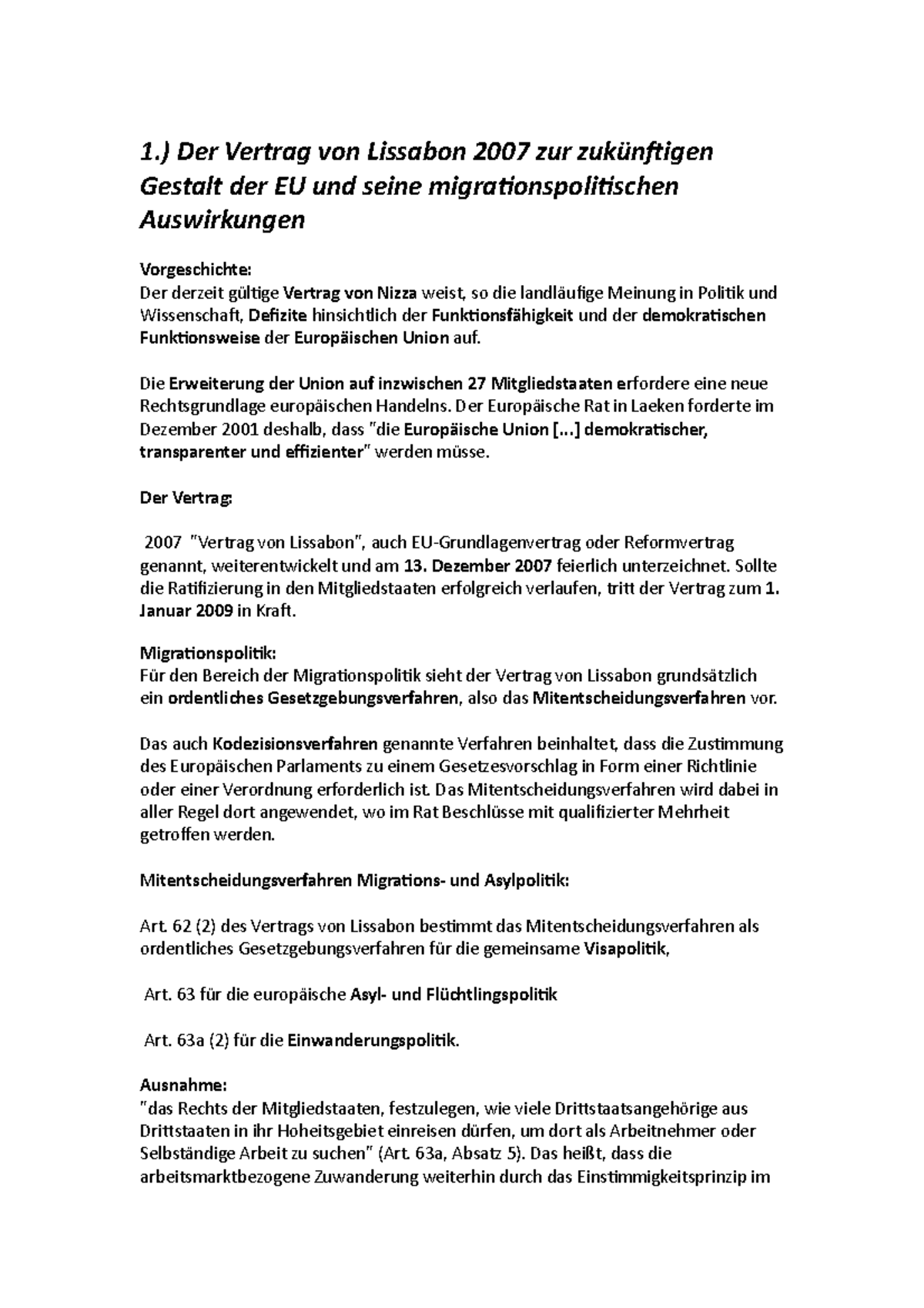 1.) Der Vertrag von Lissabon 2007 zur zukünftigen Gestalt der EU und seine migrationspolitischen Auswirkungen

Vorgeschichte:
Der derzeit gültige Vertrag von Nizza weist, so die landläufige Meinung in Politik und Wissenschaft, Defizite hinsichtlich der Funktionsfähigkeit und der demokratischen Funktionsweise der Europäischen Union auf.

Die Erweiterung der Union auf inzwischen 27 Mitgliedstaaten erfordere eine neue Rechtsgrundlage europäischen Handelns. Der Europäische Rat in Laeken forderte im Dezember 2001 deshalb, dass "die Europäische Union [...] demokratischer, transparenter und effizienter" werden müsse.

Der Vertrag:

2007 "Vertrag von Lissabon", auch EU-Grundlagenvertrag oder Reformvertrag genannt, weiterentwickelt und am 13. Dezember 2007 feierlich unterzeichnet. Sollte die Ratifizierung in den Mitgliedstaaten erfolgreich verlaufen, tritt der Vertrag zum 1. Januar 2009 in Kraft.

Migrationspolitik:
Für den Bereich der Migrationspolitik sieht der Vertrag von Lissabon grundsätzlich ein ordentliches Gesetzgebungsverfahren, also das Mitentscheidungsverfahren vor.

Das auch Kodezisionsverfahren genannte Verfahren beinhaltet, dass die Zustimmung des Europäischen Parlaments zu einem Gesetzesvorschlag in Form einer Richtlinie oder einer Verordnung erforderlich ist. Das Mitentscheidungsverfahren wird dabei in aller Regel dort angewendet, wo im Rat Beschlüsse mit qualifizierter Mehrheit getroffen werden.

Mitentscheidungsverfahren Migrations- und Asylpolitik:

Art. 62 (2) des Vertrags von Lissabon bestimmt das Mitentscheidungsverfahren als ordentliches Gesetzgebungsverfahren für die gemeinsame Visapolitik,

Art. 63 für die europäische Asyl- und Flüchtlingspolitik

Art. 63a (2) für die Einwanderungspolitik.

Ausnahme:
"das Rechts der Mitgliedstaaten, festzulegen, wie viele Drittstaatsangehörige aus Drittstaaten in ihr Hoheitsgebiet einreisen dürfen, um dort als Arbeitnehmer oder Selbständige Arbeit zu suchen" (Art. 63a, Absatz 5). Das heißt, dass die arbeitsmarktbezogene Zuwanderung weiterhin durch das Einstimmigkeitsprinzip im